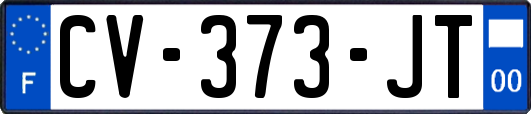 F
CV-373-JT
00